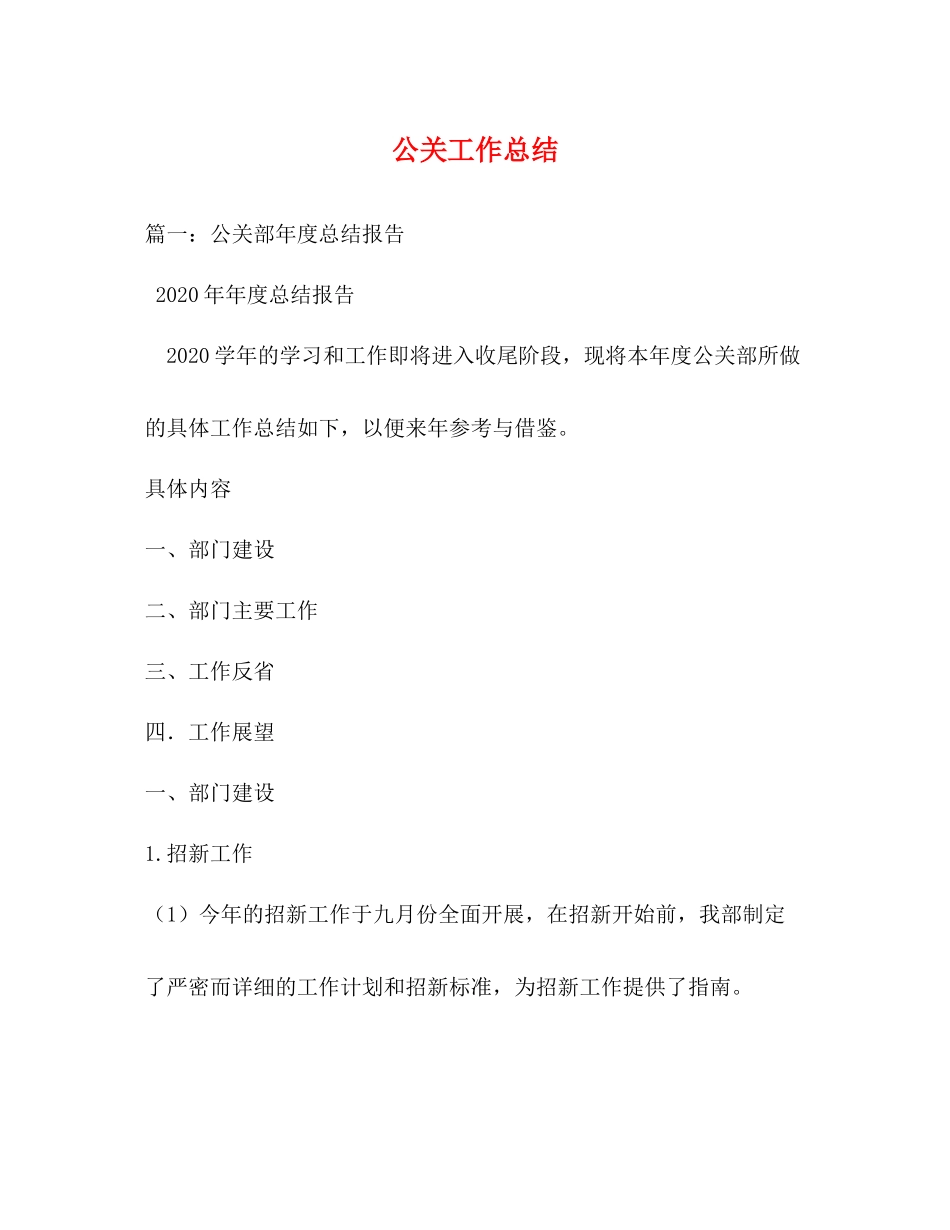 公关工作总结

篇一：公关部年度总结报告

2020年年度总结报告

2020学年的学习和工作即将进入收尾阶段，现将本年度公关部所做的具体工作总结如下，以便来年参考与借鉴。

具体内容

一、部门建设

二、部门主要工作

三、工作反省

四．工作展望

一、部门建设

1.招新工作

（1）今年的招新工作于九月份全面开展，在招新开始前，我部制定了严密而详细的工作计划和招新标准，为招新工作提供了指南。